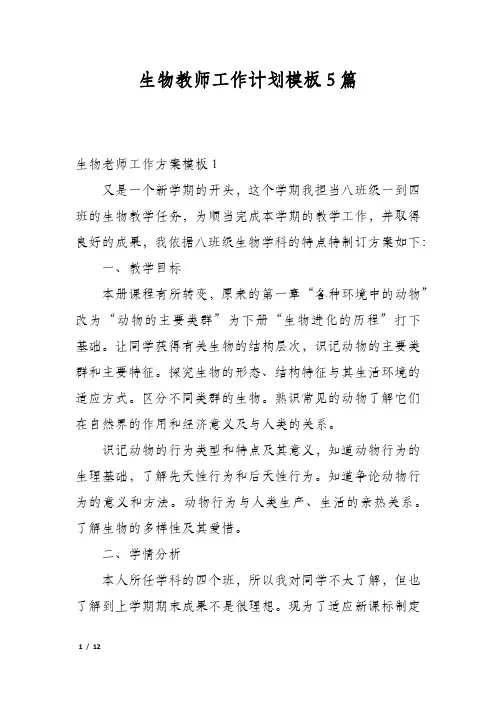 生物教师工作计划模板5篇

生物老师工作方案模板1

又是一个新学期的开头，这个学期我担当八班级一到四班的生物教学任务，为顺当完成本学期的教学工作，并取得良好的成果，我依据八班级生物学科的特点特制订方案如下：

一、教学目标

本册课程有所转变，原来的第一章“各种环境中的动物”改为“动物的主要类群”为下册“生物进化的历程”打下基础。让同学获得有关生物的结构层次，识记动物的主要类群和主要特征。探究生物的形态、结构特征与其生活环境的适应方式。区分不同类群的生物。熟识常见的动物了解它们在自然界的作用和经济意义及与人类的关系。

识记动物的行为类型和特点及其意义，知道动物行为的生理基础，了解先天性行为和后天性行为。知道争论动物行为的意义和方法。动物行为与人类生产、生活的亲热关系。了解生物的多样性及其爱惜。

二、学情分析

本人所任学科的四个班，所以我对同学不太了解，但也了解到上学期期末成果不是很理想。现为了适应新课标制定

1 / 12